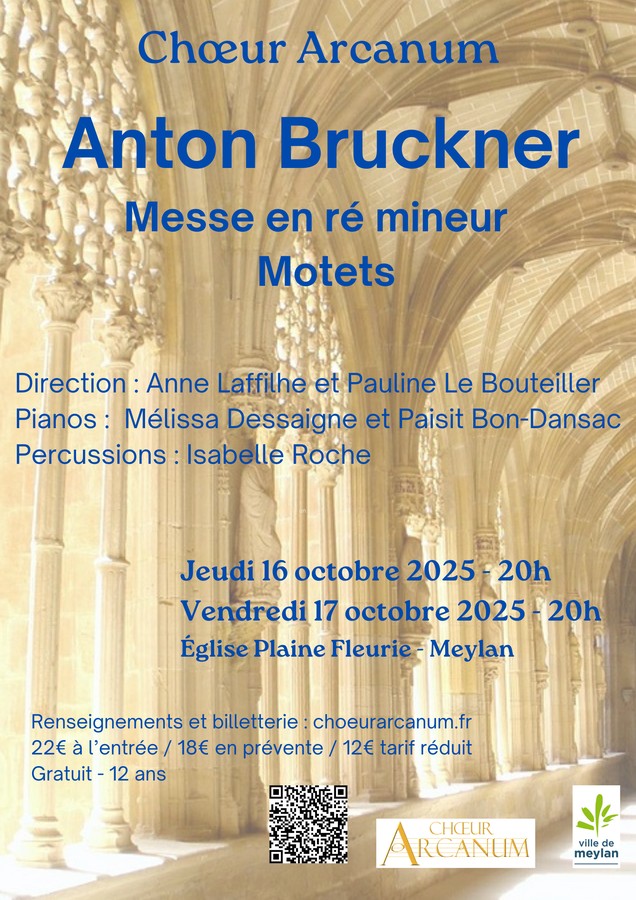 Chœur Arcanum

Anton Bruckner

Messe en ré mineur

Motets

Direction : Anne Laffilhe et Pauline Le Bouteiller
Pianos : Mélissa Dessaigne et Paisit Bon-Dansac
Percussions : Isabelle Roche

Jeudi 16 octobre 2025 - 20h
Vendredi 17 octobre 2025 - 20h
Église Plaine Fleurie - Meylan

Renseignements et billetterie : choeurarcanum.fr
22€ à l'entrée / 18€ en prévente / 12€ tarif réduit
Gratuit - 12 ans

CHŒUR
ARCANUM

ville de
meylan